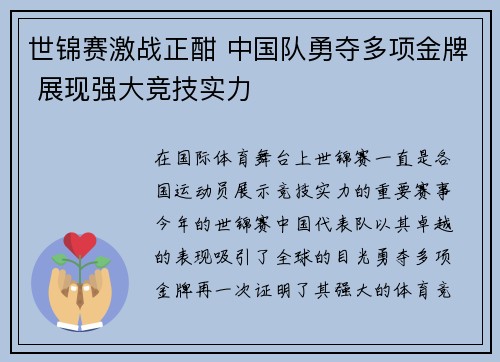 世锦赛激战正酣 中国队勇夺多项金牌 展现强大竞技实力

在国际体育舞台上世锦赛一直是各国运动员展示竞技实力的重要赛事今年的世锦赛中国代表队以其卓越的表现吸引了全球的目光勇夺多项金牌再一次证明了其强大的体育竞